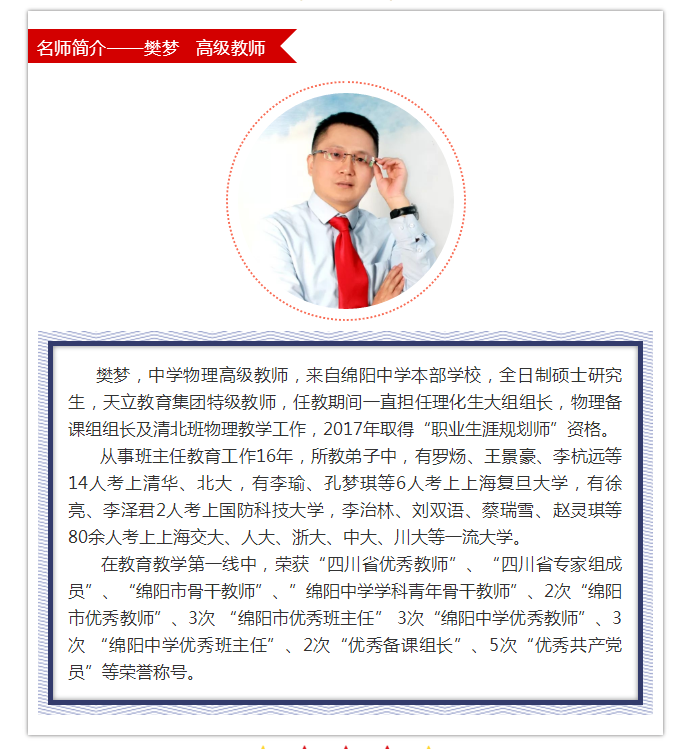 名师简介——樊梦　高级教师

樊梦，中学物理高级教师，来自绵阳中学本部学校，全日制硕士研究生，天立教育集团特级教师，任教期间一直担任理化生大组组长，物理备课组组长及清北班物理教学工作，2017年取得“职业生涯规划师”资格。

从事班主任教育工作16年，所教弟子中，有罗炀、王景豪、李杭远等14人考上清华、北大，有李瑜、孔梦琪等6人考上上海复旦大学，有徐亮、李泽君2人考上国防科技大学，李治林、刘双语、蔡瑞雪、赵灵琪等80余人考上上海交大、人大、浙大、中大、川大等一流大学。

在教育教学第一线中，荣获“四川省优秀教师”、“四川省专家组成员”、“绵阳市骨干教师”、”绵阳中学学科青年骨干教师”、2次“绵阳市优秀教师”、3次 “绵阳市优秀班主任” 3次“绵阳中学优秀教师”、3次 “绵阳中学优秀班主任”、2次“优秀备课组长”、5次“优秀共产党员”等荣誉称号。